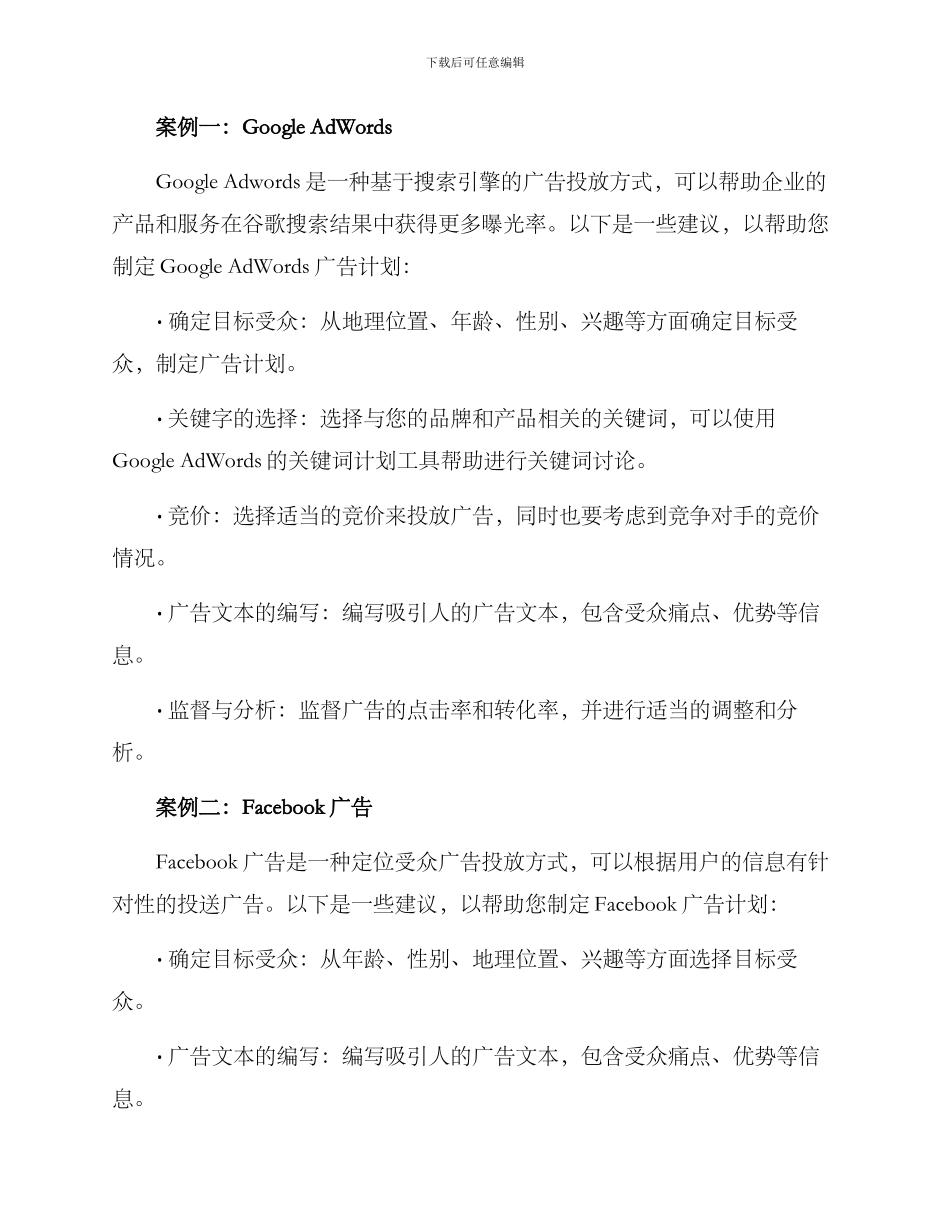 下载后可任意编辑

案例一：Google AdWords

Google Adwords 是一种基于搜索引擎的广告投放方式，可以帮助企业的产品和服务在谷歌搜索结果中获得更多曝光率。以下是一些建议，以帮助您制定 Google AdWords 广告计划：

· 确定目标受众：从地理位置、年龄、性别、兴趣等方面确定目标受众，制定广告计划。

· 关键字的选择：选择与您的品牌和产品相关的关键词，可以使用 Google AdWords 的关键词计划工具帮助进行关键词讨论。

· 竞价：选择适当的竞价来投放广告，同时也要考虑到竞争对手的竞价情况。

· 广告文本的编写：编写吸引人的广告文本，包含受众痛点、优势等信息。

· 监督与分析：监督广告的点击率和转化率，并进行适当的调整和分析。

案例二：Facebook 广告

Facebook 广告是一种定位受众广告投放方式，可以根据用户的信息有针对性的投送广告。以下是一些建议，以帮助您制定 Facebook 广告计划：

· 确定目标受众：从年龄、性别、地理位置、兴趣等方面选择目标受众。

· 广告文本的编写：编写吸引人的广告文本，包含受众痛点、优势等信息。